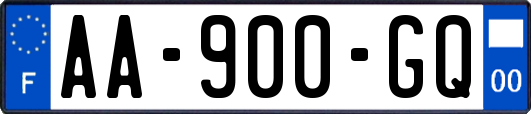 F

AA-900-GQ

00